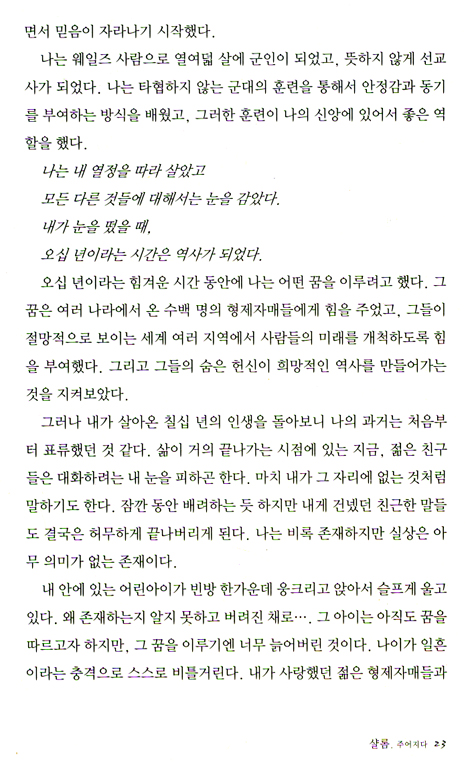 면서 믿음이 자라나기 시작했다.

나는 웨일즈 사람으로 열여덟 살에 군인이 되었고, 뜻하지 않게 선교사가 되었다. 나는 타협하지 않는 군대의 훈련을 통해서 안정감과 동기를 부여하는 방식을 배웠고, 그러한 훈련이 나의 신앙에 있어서 좋은 역할을 했다.

나는 내 열정을 따라 살았고
모든 다른 것들에 대해서는 눈을 감았다.
내가 눈을 떴을 때,
오십 년이라는 시간은 역사가 되었다.

오십 년이라는 힘겨운 시간 동안에 나는 어떤 꿈을 이루려고 했다. 그 꿈은 여러 나라에서 온 수백 명의 형제자매들에게 힘을 주었고, 그들이 절망적으로 보이는 세계 여러 지역에서 사람들의 미래를 개척하도록 힘을 부여했다. 그리고 그들의 숨은 헌신이 희망적인 역사를 만들어가는 것을 지켜보았다.

그러나 내가 살아온 칠십 년의 인생을 돌아보니 나의 과거는 처음부터 표류했던 것 같다. 삶이 거의 끝나가는 시점에 있는 지금, 젊은 친구들은 대화하려는 내 눈을 피하곤 한다. 마치 내가 그 자리에 없는 것처럼 말하기도 한다. 잠깐 동안 배려하는 듯 하지만 내게 건넸던 친근한 말들도 결국은 허무하게 끝나버리게 된다. 나는 비록 존재하지만 실상은 아무 의미가 없는 존재이다.

내 안에 있는 어린아이가 빈방 한가운데 웅크리고 앉아서 슬프게 울고 있다. 왜 존재하는지 알지 못하고 버려진 채로…. 그 아이는 아직도 꿈을 따르고자 하지만, 그 꿈을 이루기엔 너무 늙어버린 것이다. 나이가 일흔이라는 충격으로 스스로 비틀거린다. 내가 사랑했던 젊은 형제자매들과

샬롬, 주어지다 23